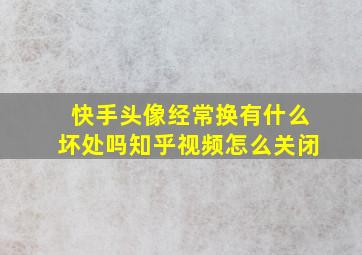 快手头像经常换有什么坏处吗知乎视频怎么关闭